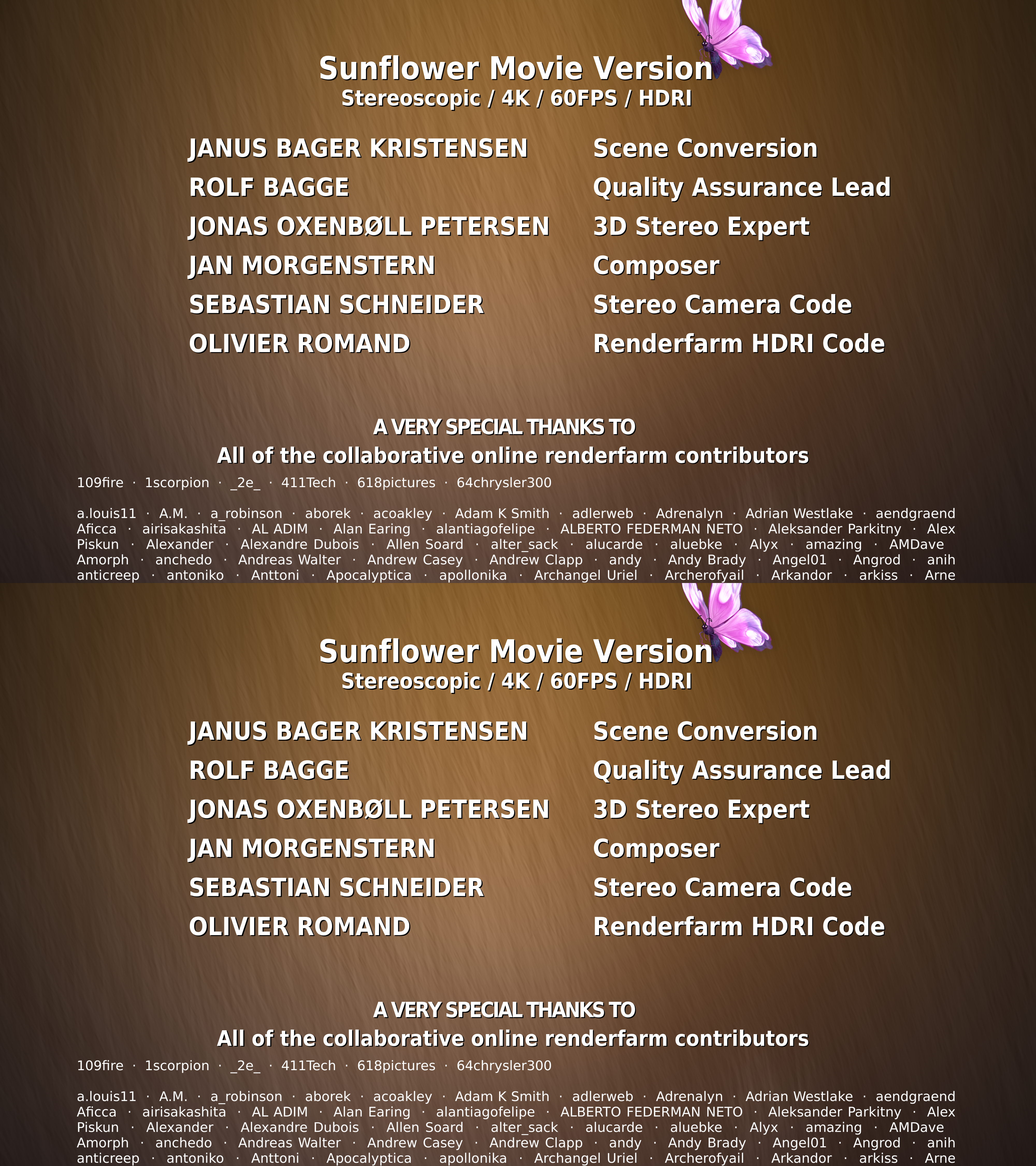 Sunflower Movie Version
Stereoscopic / 4K / 60FPS / HDRI

JANUS BAGER KRISTENSEN
ROLF BAGGE
JONAS OXENBØLL PETERSEN
JAN MORGENSTERN
SEBASTIAN SCHNEIDER
OLIVIER ROMAND

Scene Conversion
Quality Assurance Lead
3D Stereo Expert
Composer
Stereo Camera Code
Renderfarm HDRI Code

A VERY SPECIAL THANKS TO
All of the collaborative online renderfarm contributors

109fire · 1scorpion · _2e_ · 411Tech · 618pictures · 64chrysler300

a.louis11 · A.M. · a_robinson · aborek · acoakley · Adam K Smith · adlerweb · Adrenalyn · Adrian Westlake · aendgraend Aficca · airisakashita · AL ADIM · Alan Earing · alantiagofelipe · ALBERTO FEDERMAN NETO · Aleksander Parkitny · Alex Piskun · Alexander · Alexandre Dubois · Allen Soard · alter_sack · alucarde · aluebke · Alyx · amazing · AMDave Amorph · anchedo · Andreas Walter · Andrew Casey · Andrew Clapp · andy · Andy Brady · Angel01 · Angrod · anih anticreep · antoniko · Anttoni · Apocalyptica · apollonika · Archangel Uriel · Archerofyail · Arkandor · arkiss · Arne

Sunflower Movie Version
Stereoscopic / 4K / 60FPS / HDRI

JANUS BAGER KRISTENSEN
ROLF BAGGE
JONAS OXENBØLL PETERSEN
JAN MORGENSTERN
SEBASTIAN SCHNEIDER
OLIVIER ROMAND

Scene Conversion
Quality Assurance Lead
3D Stereo Expert
Composer
Stereo Camera Code
Renderfarm HDRI Code

A VERY SPECIAL THANKS TO
All of the collaborative online renderfarm contributors

109fire · 1scorpion · _2e_ · 411Tech · 618pictures · 64chrysler300

a.louis11 · A.M. · a_robinson · aborek · acoakley · Adam K Smith · adlerweb · Adrenalyn · Adrian Westlake · aendgraend Aficca · airisakashita · AL ADIM · Alan Earing · alantiagofelipe · ALBERTO FEDERMAN NETO · Aleksander Parkitny · Alex Piskun · Alexander · Alexandre Dubois · Allen Soard · alter_sack · alucarde · aluebke · Alyx · amazing · AMDave Amorph · anchedo · Andreas Walter · Andrew Casey · Andrew Clapp · andy · Andy Brady · Angel01 · Angrod · anih anticreep · antoniko · Anttoni · Apocalyptica · apollonika · Archangel Uriel · Archerofyail · Arkandor · arkiss · Arne